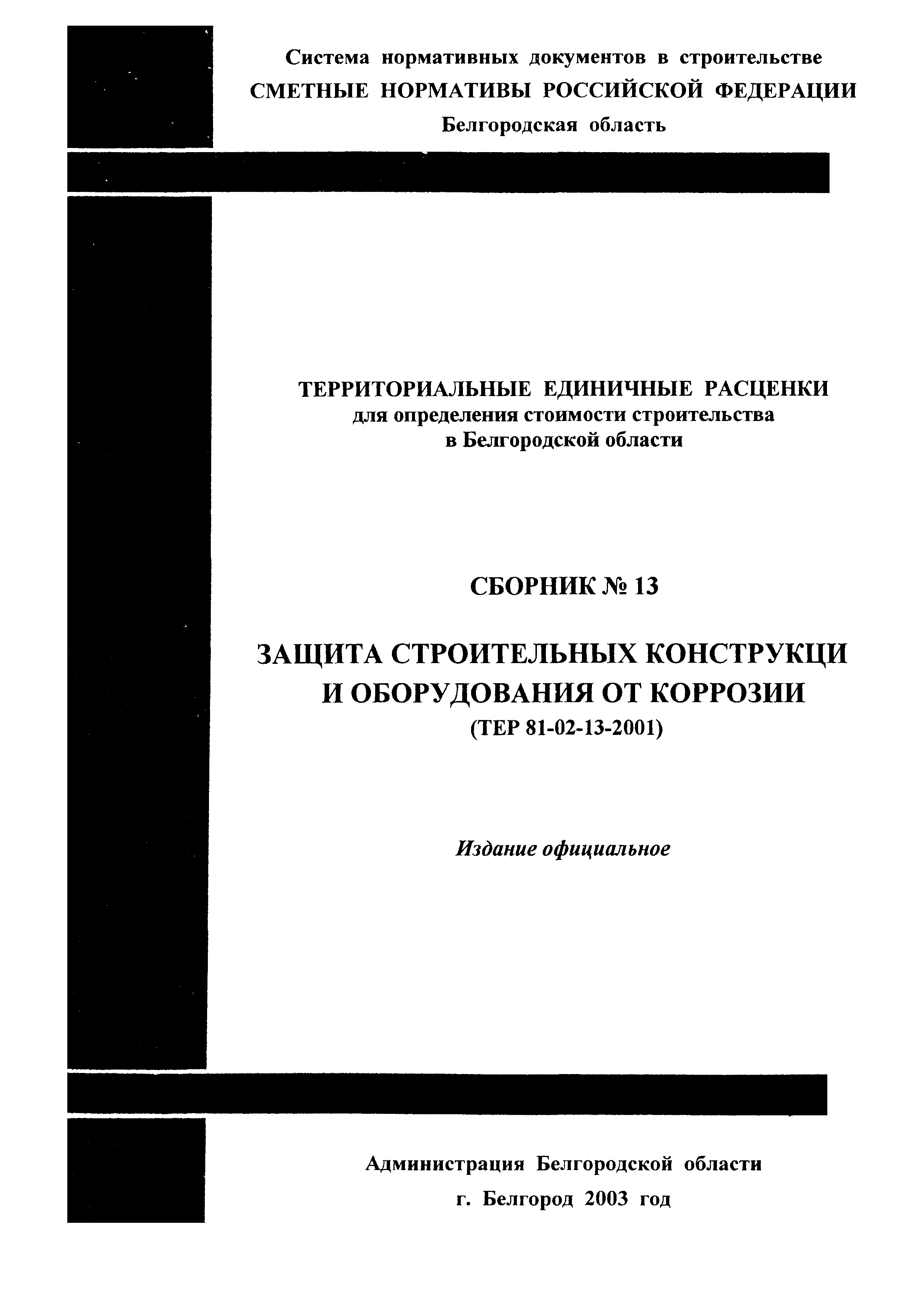 Система нормативных документов в строительстве
СМЕТНЫЕ НОРМАТИВЫ РОССИЙСКОЙ ФЕДЕРАЦИИ
Белгородская область

ТЕРРИТОРИАЛЬНЫЕ ЕДИНИЧНЫЕ РАСЦЕНКИ
для определения стоимости строительства
в Белгородской области

СБОРНИК № 13

ЗАЩИТА СТРОИТЕЛЬНЫХ КОНСТРУКЦИ
И ОБОРУДОВАНИЯ ОТ КОРРОЗИИ
(ТЕР 81-02-13-2001)

Издание официальное

Администрация Белгородской области
г. Белгород 2003 год